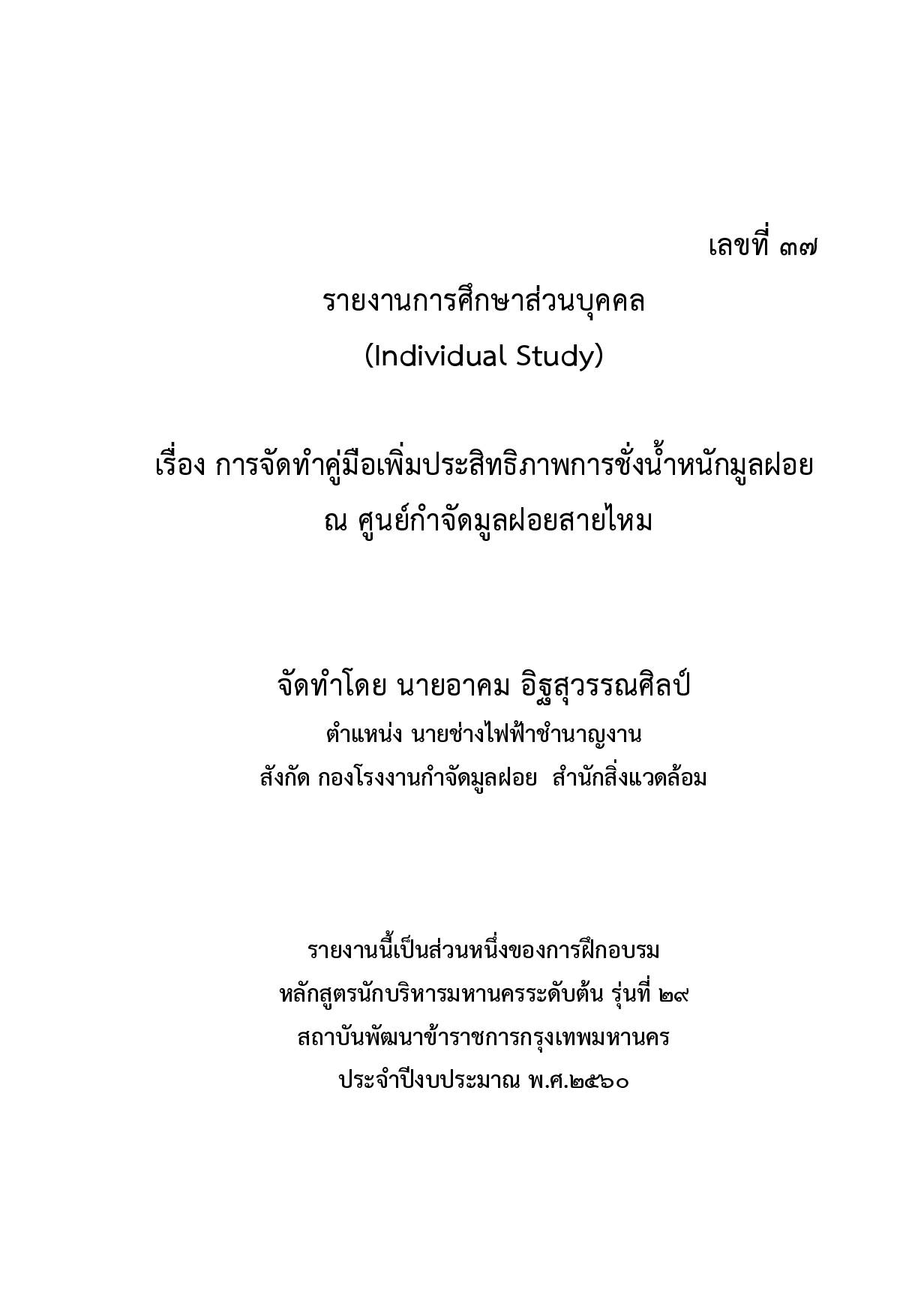 เลขที่ ๓๗

รายงานการศึกษาส่วนบุคคล
(Individual Study)

เรื่อง การจัดทำคู่มือเพิ่มประสิทธิภาพการชั่งน้ำหนักมูลฝอย
ณ ศูนย์กำจัดมูลฝอยสายไหม

จัดทำโดย นายอาคม อิฐสุวรรณศิลป์
ตำแหน่ง นายช่างไฟฟ้าชำนาญงาน
สังกัด กองโรงงานกำจัดมูลฝอย สำนักสิ่งแวดล้อม

รายงานนี้เป็นส่วนหนึ่งของการฝึกอบรม
หลักสูตรนักบริหารมหานครระดับต้น รุ่นที่ ๒๙
สถาบันพัฒนาข้าราชการกรุงเทพมหานคร
ประจำปีงบประมาณ พ.ศ.๒๕๖๐